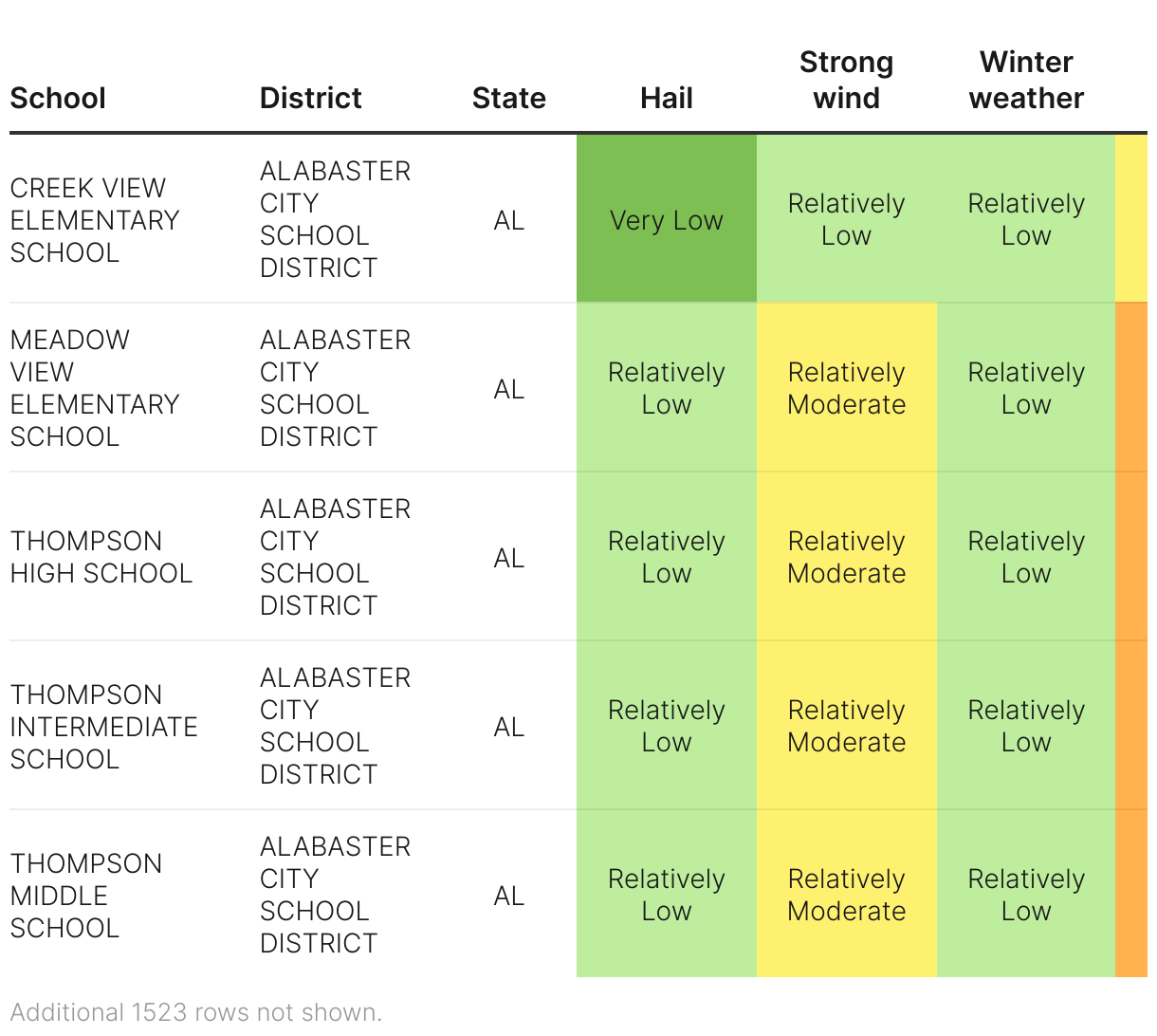 | School | District | State | Hail | Strong wind | Winter weather |
|---|---|---|---|---|---|
| CREEK VIEW ELEMENTARY SCHOOL | ALABASTER CITY SCHOOL DISTRICT | AL | Very Low | Relatively Low | Relatively Low |
| MEADOW VIEW ELEMENTARY SCHOOL | ALABASTER CITY SCHOOL DISTRICT | AL | Relatively Low | Relatively Moderate | Relatively Low |
| THOMPSON HIGH SCHOOL | ALABASTER CITY SCHOOL DISTRICT | AL | Relatively Low | Relatively Moderate | Relatively Low |
| THOMPSON INTERMEDIATE SCHOOL | ALABASTER CITY SCHOOL DISTRICT | AL | Relatively Low | Relatively Moderate | Relatively Low |
| THOMPSON MIDDLE SCHOOL | ALABASTER CITY SCHOOL DISTRICT | AL | Relatively Low | Relatively Moderate | Relatively Low |

Additional 1523 rows not shown.